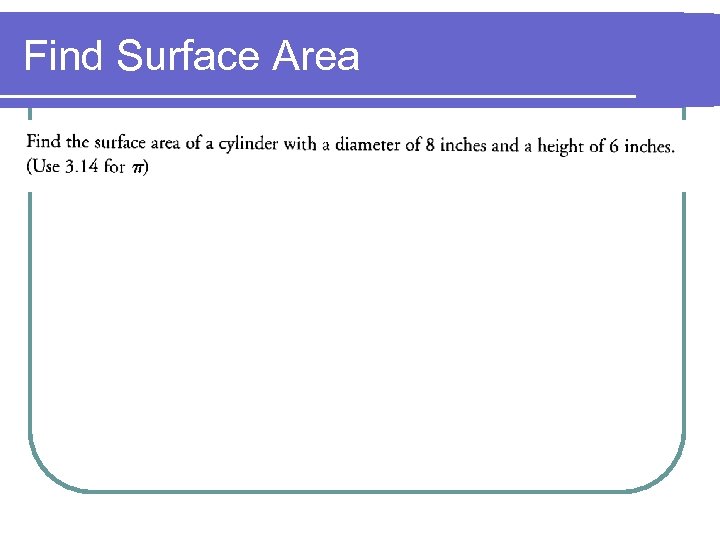 Find Surface Area

Find the surface area of a cylinder with a diameter of 8 inches and a height of 6 inches. (Use 3.14 for $\pi$)